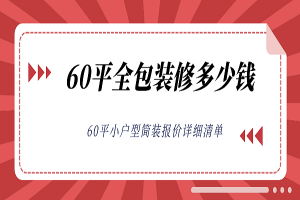 60平全包装修多少钱

60平小户型简装报价详细清单